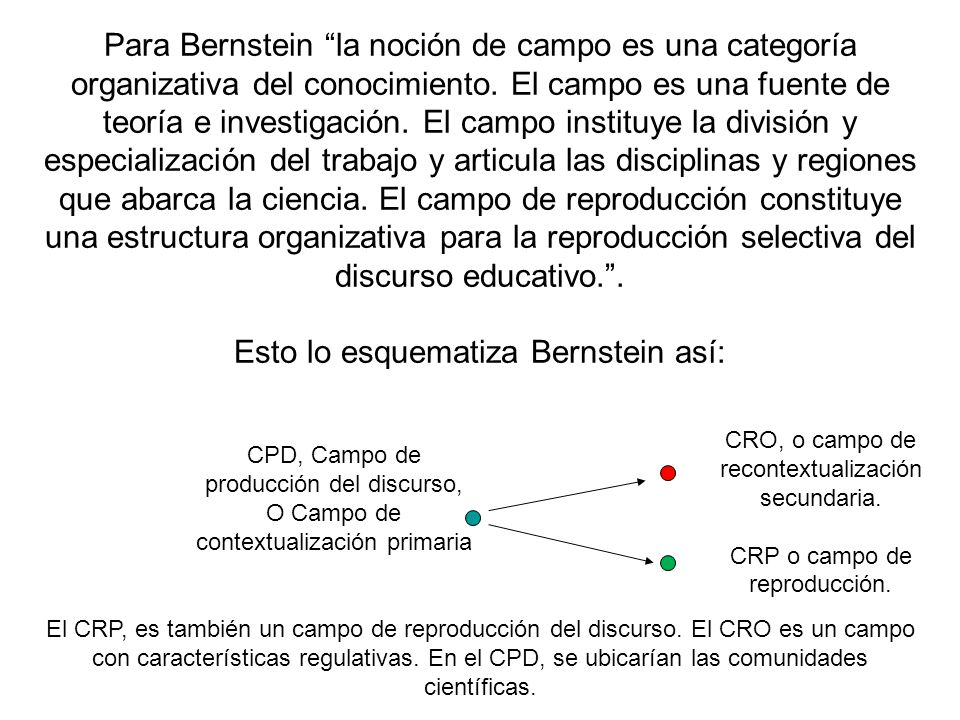 Para Bernstein “la noción de campo es una categoría organizativa del conocimiento. El campo es una fuente de teoría e investigación. El campo instituye la división y especialización del trabajo y articula las disciplinas y regiones que abarca la ciencia. El campo de reproducción constituye una estructura organizativa para la reproducción selectiva del discurso educativo.”.

Esto lo esquematiza Bernstein así:

CPD, Campo de producción del discurso, O Campo de contextualización primaria

CRO, o campo de recontextualización secundaria.

CRP o campo de reproducción.

El CRP, es también un campo de reproducción del discurso. El CRO es un campo con características regulativas. En el CPD, se ubicarían las comunidades científicas.